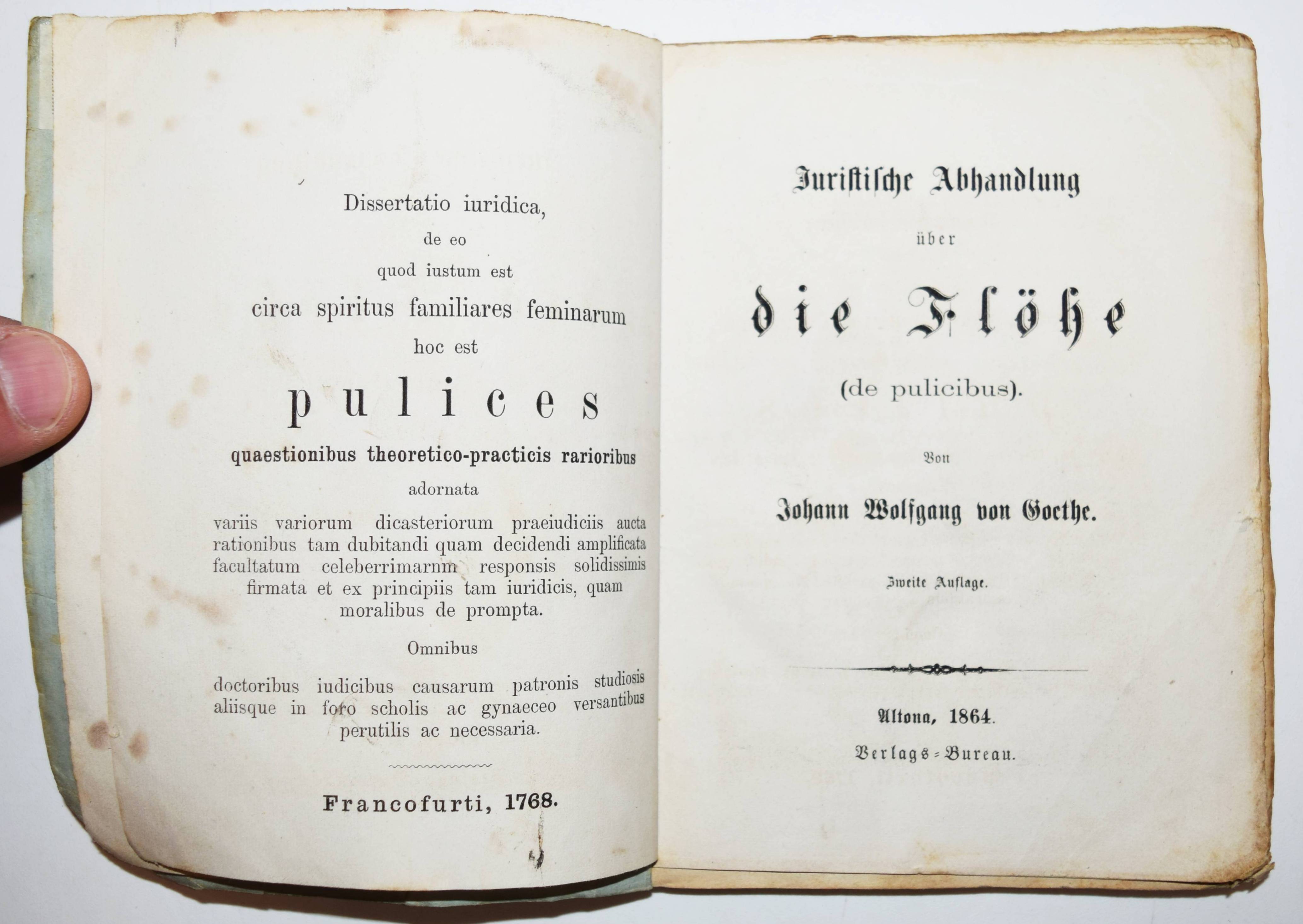 Dissertatio iuridica,
de eo
quod iustum est
circa spiritus familiares feminarum
hoc est
pulices
quaestionibus theoretico-practicis rarioribus
adornata

variis variorum dicasteriorum praeiudiciis aucta rationibus tam dubitandi quam decidendi amplificata facultatum celeberrimarnm responsis solidissimis firmata et ex principiis tam iuridicis, quam moralibus de prompta.

Omnibus

doctoribus iudicibus causarum patronis studiosis aliisque in foro scholis ac gynaeceo versantibus perutilis ac necessaria.

Francofurti, 1768.

Juristische Abhandlung
über
die Flöhe
(de pulicibus).

Von

Johann Wolfgang von Goethe.

Zweite Auflage.

Altona, 1864.
Verlags-Bureau.